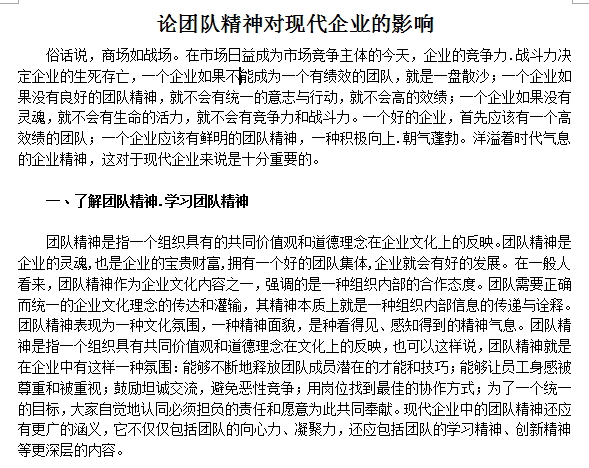 论团队精神对现代企业的影响

俗话说，商场如战场。在市场日益成为市场竞争主体的今天，企业的竞争力.战斗力决定企业的生死存亡，一个企业如果不能成为一个有绩效的团队，就是一盘散沙；一个企业如果没有良好的团队精神，就不会有统一的意志与行动，就不会高的效绩；一个企业如果没有灵魂，就不会有生命的活力，就不会有竞争力和战斗力。一个好的企业，首先应该有一个高效绩的团队；一个企业应该有鲜明的团队精神，一种积极向上.朝气蓬勃。洋溢着时代气息的企业精神，这对于现代企业来说是十分重要的。

一、了解团队精神.学习团队精神

团队精神是指一个组织具有的共同价值观和道德理念在企业文化上的反映。团队精神是企业的灵魂，也是企业的宝贵财富，拥有一个好的团队集体，企业就会有好的发展。在一般人看来，团队精神作为企业文化内容之一，强调的是一种组织内部的合作态度。团队需要正确而统一的企业文化理念的传达和灌输，其精神本质上就是一种组织内部信息的传递与诠释。团队精神表现为一种文化氛围，一种精神面貌，是种看得见、感知得到的精神气息。团队精神是指一个组织具有共同价值观和道德理念在文化上的反映，也可以这样说，团队精神就是在企业中有这样一种氛围：能够不断地释放团队成员潜在的才能和技巧；能够让员工身感被尊重和被重视；鼓励坦诚交流，避免恶性竞争；用岗位找到最佳的协作方式；为了一个统一的目标，大家自觉地认同必须担负的责任和愿意为此共同奉献。现代企业中的团队精神还应有更广的涵义，它不仅仅包括团队的向心力、凝聚力，还应包括团队的学习精神、创新精神等更深层的内容。